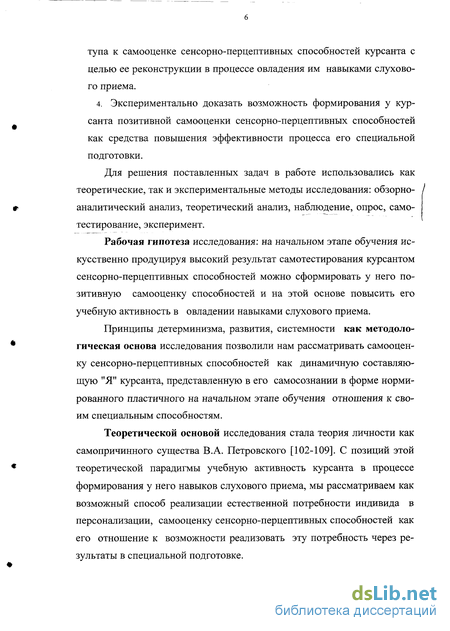 6

тупа к самооценке сенсорно-перцептивных способностей курсанта с целью ее реконструкции в процессе овладения им навыками слухового приема.

4. Экспериментально доказать возможность формирования у курсанта позитивной самооценки сенсорно-перцептивных способностей как средства повышения эффективности процесса его специальной подготовки.

Для решения поставленных задач в работе использовались как теоретические, так и экспериментальные методы исследования: обзорно-аналитический анализ, теоретический анализ, наблюдение, опрос, самотестирование, эксперимент.

Рабочая гипотеза исследования: на начальном этапе обучения искусственно продуцируя высокий результат самотестирования курсантом сенсорно-перцептивных способностей можно сформировать у него позитивную самооценку способностей и на этой основе повысить его учебную активность в овладении навыками слухового приема.

Принципы детерминизма, развития, системности как методологическая основа исследования позволили нам рассматривать самооценку сенсорно-перцептивных способностей как динамичную составляющую "Я" курсанта, представленную в его самосознании в форме нормированного пластичного на начальном этапе обучения отношения к своим специальным способностям.

Теоретической основой исследования стала теория личности как самопричинного существа В.А. Петровского [102-109]. С позиций этой теоретической парадигмы учебную активность курсанта в процессе формирования у него навыков слухового приема, мы рассматриваем как возможный способ реализации естественной потребности индивида в персонализации, самооценку сенсорно-перцептивных способностей как его отношение к возможности реализовать эту потребность через результаты в специальной подготовке.

dsLib.net
библиотека диссертаций